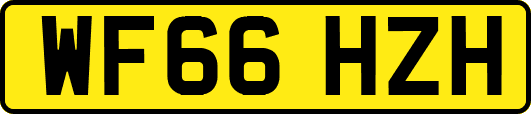 WF66 HZH